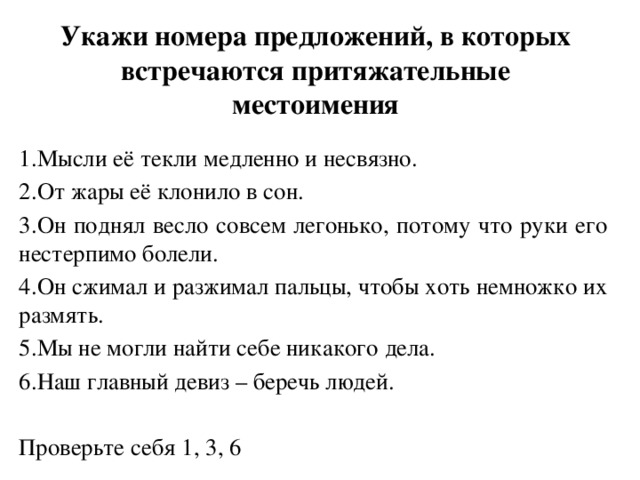 Укажи номера предложений, в которых встречаются притяжательные местоимения

1.Мысли её текли медленно и несвязно.

2.От жары её клонило в сон.

3.Он поднял весло совсем легонько, потому что руки его нестерпимо болели.

4.Он сжимал и разжимал пальцы, чтобы хоть немножко их размять.

5.Мы не могли найти себе никакого дела.

6.Наш главный девиз – беречь людей.

Проверьте себя 1, 3, 6